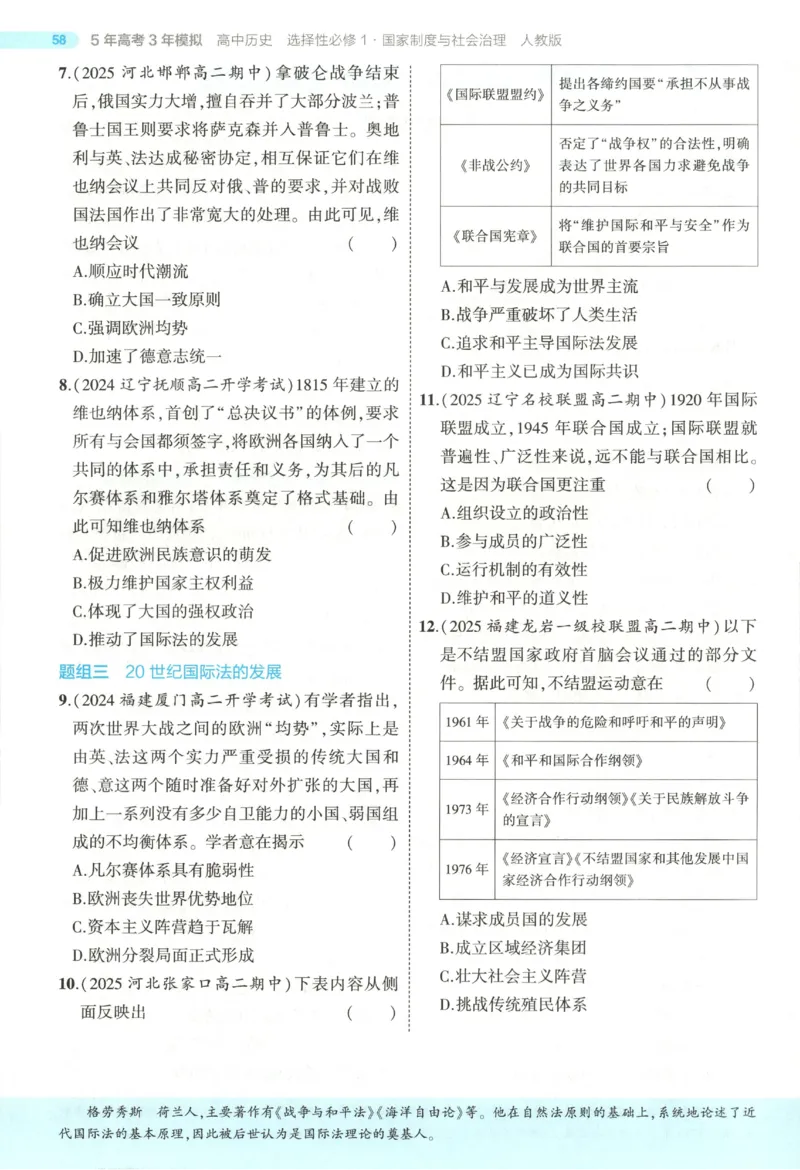 58 5年高考3年模拟 高中历史 选择性必修1·国家制度与社会治理 人教版

7.(2025河北邯郸高二期中)拿破仑战争结束后,俄国实力大增,擅自吞并了大部分波兰;普鲁士国王则要求将萨克森并入普鲁士。奥地利与英、法达成秘密协定,相互保证它们在维也纳会议上共同反对俄、普的要求,并对战败国法国作出了非常宽大的处理。由此可见,维也纳会议 ( )
A.顺应时代潮流
B.确立大国一致原则
C.强调欧洲均势
D.加速了德意志统一

8.(2024辽宁抚顺高二开学考试)1815年建立的维也纳体系,首创了“总决议书”的体例,要求所有与会国都须签字,将欧洲各国纳入了一个共同的体系中,承担责任和义务,为其后的凡尔赛体系和雅尔塔体系奠定了格式基础。由此可知维也纳体系 ( )
A.促进欧洲民族意识的萌发
B.极力维护国家主权利益
C.体现了大国的强权政治
D.推动了国际法的发展

题组三 20世纪国际法的发展

9.(2024福建厦门高二开学考试)有学者指出,两次世界大战之间的欧洲“均势”,实际上是由英、法这两个实力严重受损的传统大国和德、意这两个随时准备好对外扩张的大国,再加上一系列没有多少自卫能力的小国、弱国组成的不均衡体系。学者意在揭示 ( )
A.凡尔赛体系具有脆弱性
B.欧洲丧失世界优势地位
C.资本主义阵营趋于瓦解
D.欧洲分裂局面正式形成

10.(2025河北张家口高二期中)下表内容从侧面反映出 ( )

| 《国际联盟盟约》 | 提出各缔约国要“承担不从事战争之义务” |
|---|---|
| 《非战公约》 | 否定了“战争权”的合法性,明确表达了世界各国力求避免战争的共同目标 |
| 《联合国宪章》 | 将“维护国际和平与安全”作为联合国的首要宗旨 |

A.和平与发展成为世界主流
B.战争严重破坏了人类生活
C.追求和平主导国际法发展
D.和平主义已成为国际共识

11.(2025辽宁名校联盟高二期中)1920年国际联盟成立,1945年联合国成立;国际联盟就普遍性、广泛性来说,远不能与联合国相比。这是因为联合国更注重 ( )
A.组织设立的政治性
B.参与成员的广泛性
C.运行机制的有效性
D.维护和平的道义性

12.(2025福建龙岩一级校联盟高二期中)以下是不结盟国家政府首脑会议通过的部分文件。据此可知,不结盟运动意在 ( )

| 1961年 | 《关于战争的危险和呼吁和平的声明》 |
|---|---|
| 1964年 | 《和平和国际合作纲领》 |
| 1973年 | 《经济合作行动纲领》《关于民族解放斗争的宣言》 |
| 1976年 | 《经济宣言》《不结盟国家和其他发展中国家经济合作行动纲领》 |

A.谋求成员国的发展
B.成立区域经济集团
C.壮大社会主义阵营
D.挑战传统殖民体系

格劳秀斯 荷兰人,主要著作有《战争与和平法》《海洋自由论》等。他在自然法原则的基础上,系统地论述了近代国际法的基本原理,因此被后世认为是国际法理论的奠基人。